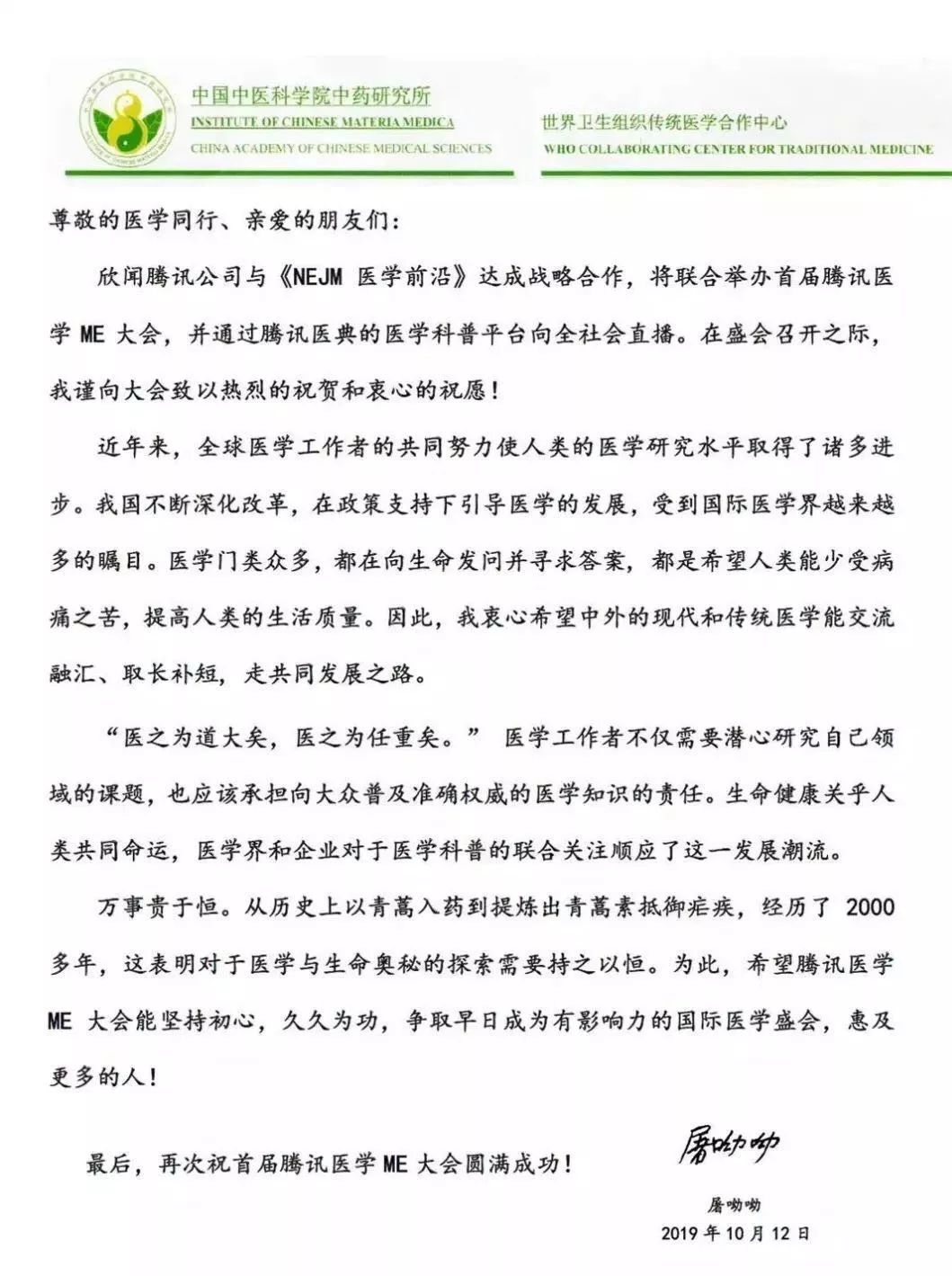 中国中医科学院中药研究所
INSTITUTE OF CHINESE MATERIA MEDICA
CHINA ACADEMY OF CHINESE MEDICAL SCIENCES

世界卫生组织传统医学合作中心
WHO COLLABORATING CENTER FOR TRADITIONAL MEDICINE

尊敬的医学同行、亲爱的朋友们：

欣闻腾讯公司与《NEJM 医学前沿》达成战略合作，将联合举办首届腾讯医学 ME 大会，并通过腾讯医典的医学科普平台向全社会直播。在盛会召开之际，我谨向大会致以热烈的祝贺和衷心的祝愿！

近年来，全球医学工作者的共同努力使人类的医学研究水平取得了诸多进步。我国不断深化改革，在政策支持下引导医学的发展，受到国际医学界越来越多的瞩目。医学门类众多，都在向生命发问并寻求答案，都是希望人类能少受病痛之苦，提高人类的生活质量。因此，我衷心希望中外的现代和传统医学能交流融汇、取长补短，走共同发展之路。

“医之为道大矣，医之为任重矣。” 医学工作者不仅需要潜心研究自己领域的课题，也应该承担向大众普及准确权威的医学知识的责任。生命健康关乎人类共同命运，医学界和企业对于医学科普的联合关注顺应了这一发展潮流。

万事贵于恒。从历史上以青蒿入药到提炼出青蒿素抵御疟疾，经历了 2000 多年，这表明对于医学与生命奥秘的探索需要持之以恒。为此，希望腾讯医学 ME 大会能坚持初心，久久为功，争取早日成为有影响力的国际医学盛会，惠及更多的人！

最后，再次祝首届腾讯医学 ME 大会圆满成功！

屠呦呦

屠呦呦
2019 年 10 月 12 日